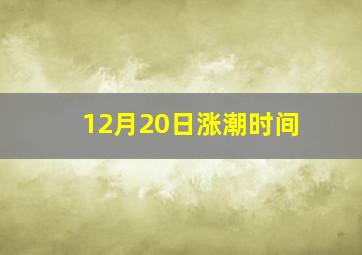 12月20日涨潮时间